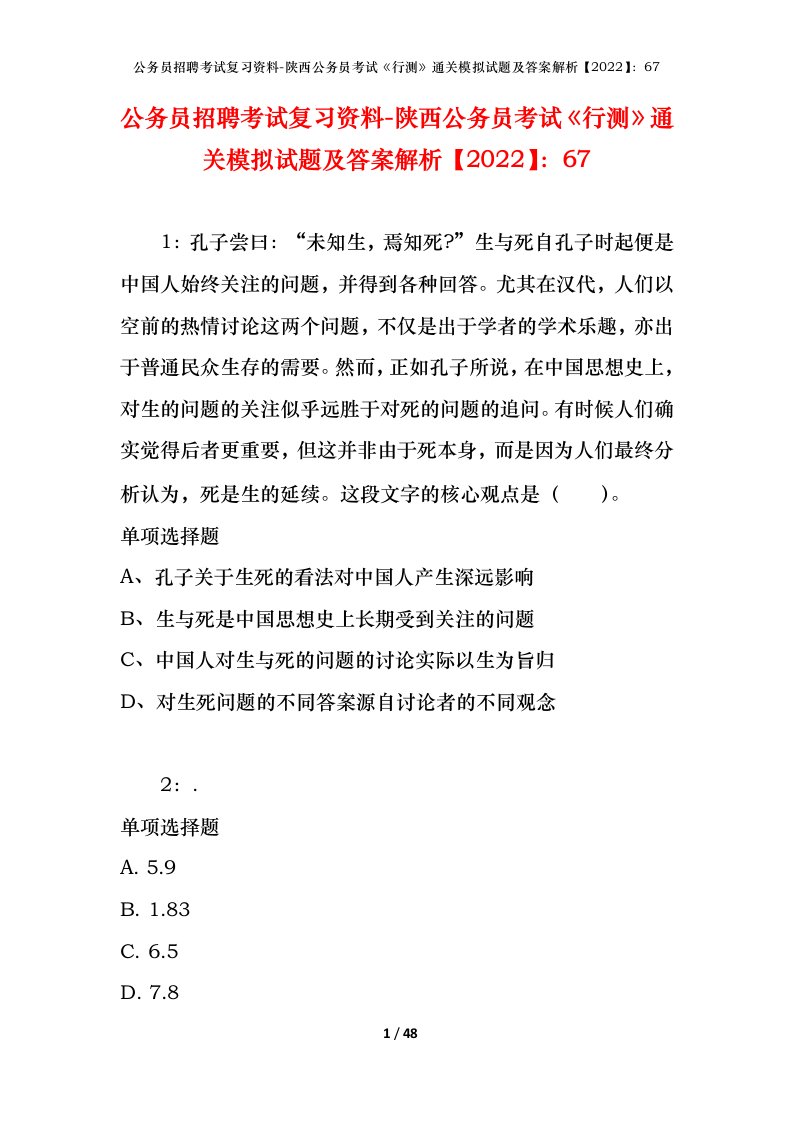 公务员招聘考试复习资料-陕西公务员考试《行测》通关模拟试题及答案解析【2022】：67

公务员招聘考试复习资料-陕西公务员考试《行测》通关模拟试题及答案解析【2022】：67

1：孔子尝曰：“未知生，焉知死?”生与死自孔子时起便是中国人始终关注的问题，并得到各种回答。尤其在汉代，人们以空前的热情讨论这两个问题，不仅是出于学者的学术乐趣，亦出于普通民众生存的需要。然而，正如孔子所说，在中国思想史上，对生的问题的关注似乎远胜于对死的问题的追问。有时候人们确实觉得后者更重要，但这并非由于死本身，而是因为人们最终分析认为，死是生的延续。这段文字的核心观点是（　　）。

单项选择题

A、孔子关于生死的看法对中国人产生深远影响

B、生与死是中国思想史上长期受到关注的问题

C、中国人对生与死的问题的讨论实际以生为旨归

D、对生死问题的不同答案源自讨论者的不同观念

2：.

单项选择题

A. 5.9

B. 1.83

C. 6.5

D. 7.8

1 / 48